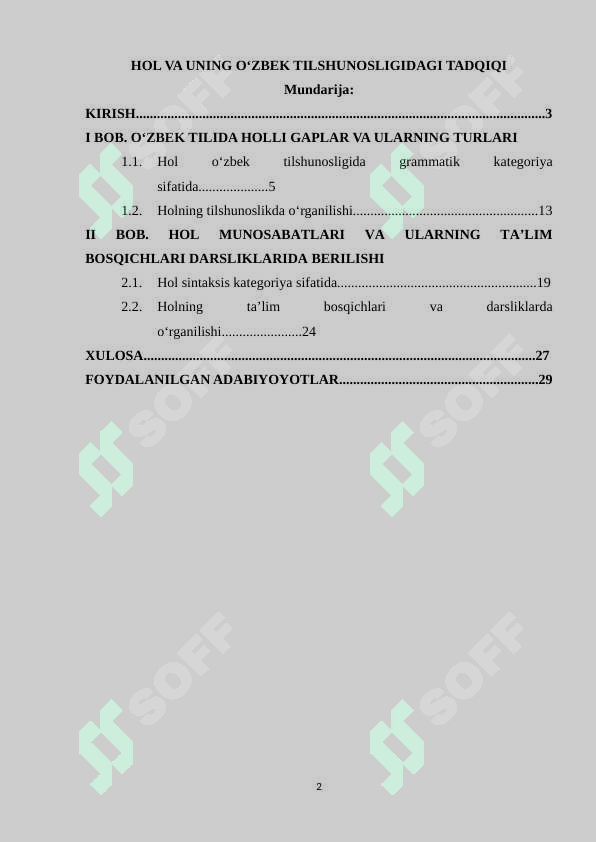 HOL VA UNING O‘ZBEK TILSHUNOSLIGIDAGI TADQIQI
Mundarija:

KIRISH....................................................................................................................3

I BOB. O‘ZBEK TILIDA HOLLI GAPLAR VA ULARNING TURLARI

1.1. Hol o‘zbek tilshunosligida grammatik kategoriya sifatida....................5

1.2. Holning tilshunoslikda o‘rganilishi.....................................................13

II BOB. HOL MUNOSABATLARI VA ULARNING TA’LIM BOSQICHLARI DARSLIKLARIDA BERILISHI

2.1. Hol sintaksis kategoriya sifatida.........................................................19

2.2. Holning ta’lim bosqichlari va darsliklarda o‘rganilishi.......................24

XULOSA................................................................................................................27

FOYDALANILGAN ADABIYOYOTLAR.........................................................29

SOFF SOFF SOFF SOFF SOFF SOFF

2